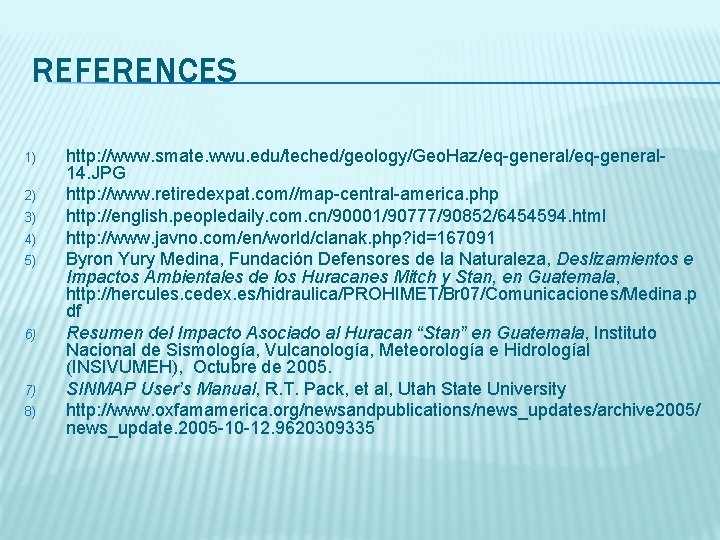 REFERENCES

1) http://www.smate.wwu.edu/teched/geology/GeoHaz/eq-general/eq-general-14.JPG
2) http://www.retiredexpat.com//map-central-america.php
3) http://english.peopledaily.com.cn/90001/90777/90852/6454594.html
4) http://www.javno.com/en/world/clanak.php?id=167091
5) Byron Yury Medina, Fundación Defensores de la Naturaleza, Deslizamientos e Impactos Ambientales de los Huracanes Mitch y Stan, en Guatemala, http://hercules.cedex.es/hidraulica/PROHIMET/Br07/Comunicaciones/Medina.pdf
6) Resumen del Impacto Asociado al Huracan "Stan" en Guatemala, Instituto Nacional de Sismología, Vulcanología, Meteorología e Hidrologíal (INSIVUMEH), Octubre de 2005.
7) SINMAP User's Manual, R.T. Pack, et al, Utah State University
8) http://www.oxfamamerica.org/newsandpublications/news_updates/archive2005/news_update.2005-10-12.9620309335